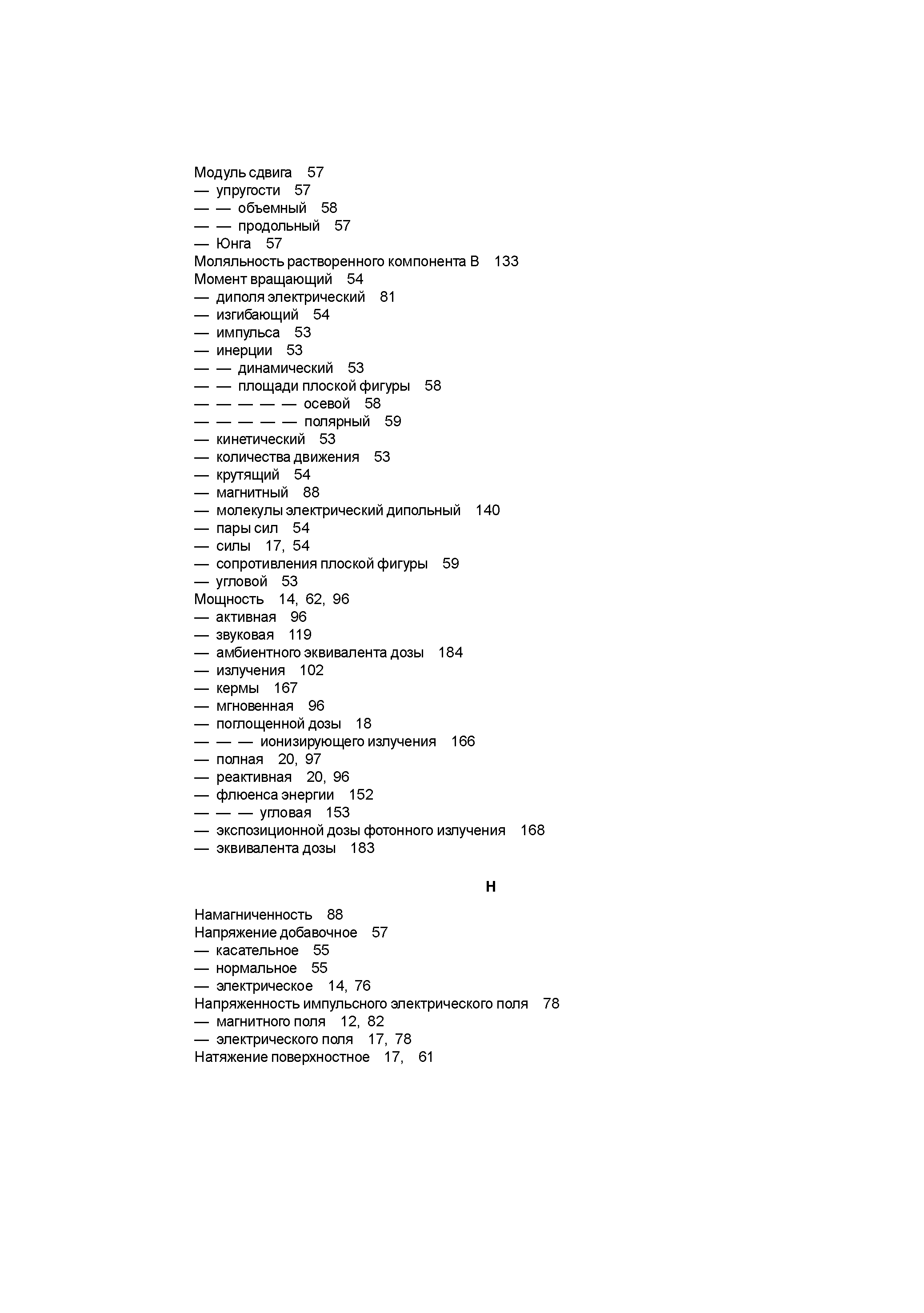 Модуль сдвига 57
— упругости 57
— — объемный 58
— — продольный 57
— Юнга 57
Моляльность растворенного компонента В 133
Момент вращающий 54
— диполя электрический 81
— изгибающий 54
— импульса 53
— инерции 53
— — динамический 53
— — площади плоской фигуры 58
— — — — — осевой 58
— — — — — полярный 59
— кинетический 53
— количества движения 53
— крутящий 54
— магнитный 88
— молекулы электрический дипольный 140
— пары сил 54
— силы 17, 54
— сопротивления плоской фигуры 59
— угловой 53
Мощность 14, 62, 96
— активная 96
— звуковая 119
— амбиентного эквивалента дозы 184
— излучения 102
— кермы 167
— мгновенная 96
— поглощенной дозы 18
— — — ионизирующего излучения 166
— полная 20, 97
— реактивная 20, 96
— флюенса энергии 152
— — — угловая 153
— экспозиционной дозы фотонного излучения 168
— эквивалента дозы 183

Н

Намагниченность 88
Напряжение добавочное 57
— касательное 55
— нормальное 55
— электрическое 14, 76
Напряженность импульсного электрического поля 78
— магнитного поля 12, 82
— электрического поля 17, 78
Натяжение поверхностное 17, 61